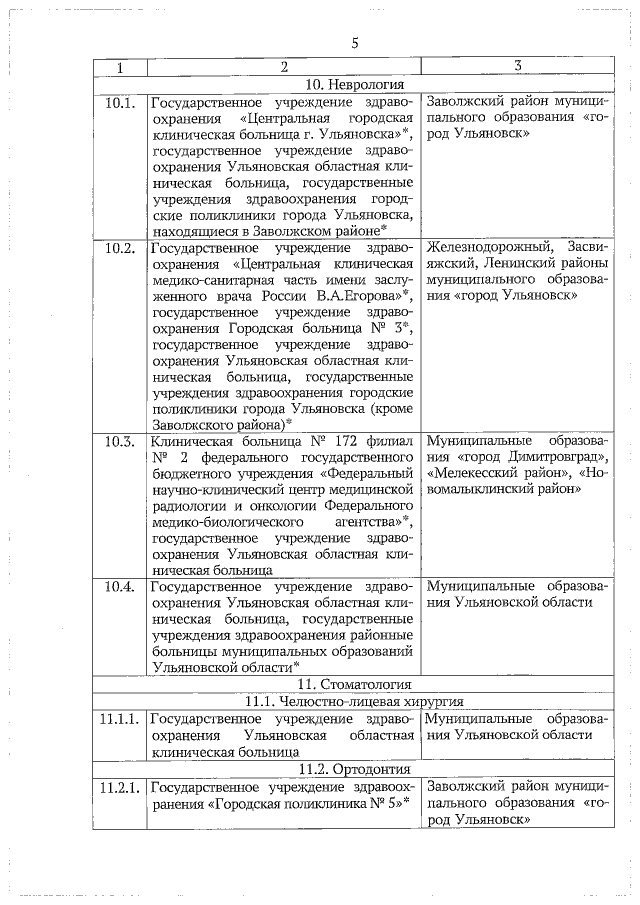 5

| 1 | 2 | 3 |
|---|---|---|
| 10. Неврология | | |
| 10.1. | Государственное учреждение здравоохранения «Центральная городская клиническая больница г. Ульяновска»*, государственное учреждение здравоохранения Ульяновская областная клиническая больница, государственные учреждения здравоохранения городские поликлиники города Ульяновска, находящиеся в Заволжском районе* | Заволжский район муниципального образования «город Ульяновск» |
| 10.2. | Государственное учреждение здравоохранения «Центральная клиническая медико-санитарная часть имени заслуженного врача России В.А.Егорова»*, государственное учреждение здравоохранения Городская больница № 3*, государственное учреждение здравоохранения Ульяновская областная клиническая больница, государственные учреждения здравоохранения городские поликлиники города Ульяновска (кроме Заволжского района)* | Железнодорожный, Засвияжский, Ленинский районы муниципального образования «город Ульяновск» |
| 10.3. | Клиническая больница № 172 филиал № 2 федерального государственного бюджетного учреждения «Федеральный научно-клинический центр медицинской радиологии и онкологии Федерального медико-биологического агентства»*, государственное учреждение здравоохранения Ульяновская областная клиническая больница | Муниципальные образования «город Димитровград», «Мелекесский район», «Новомалыклинский район» |
| 10.4. | Государственное учреждение здравоохранения Ульяновская областная клиническая больница, государственные учреждения здравоохранения районные больницы муниципальных образований Ульяновской области* | Муниципальные образования Ульяновской области |
| 11. Стоматология | | |
| 11.1. Челюстно-лицевая хирургия | | |
| 11.1.1. | Государственное учреждение здравоохранения Ульяновская областная клиническая больница | Муниципальные образования Ульяновской области |
| 11.2. Ортодонтия | | |
| 11.2.1. | Государственное учреждение здравоохранения «Городская поликлиника № 5»* | Заволжский район муниципального образования «город Ульяновск» |